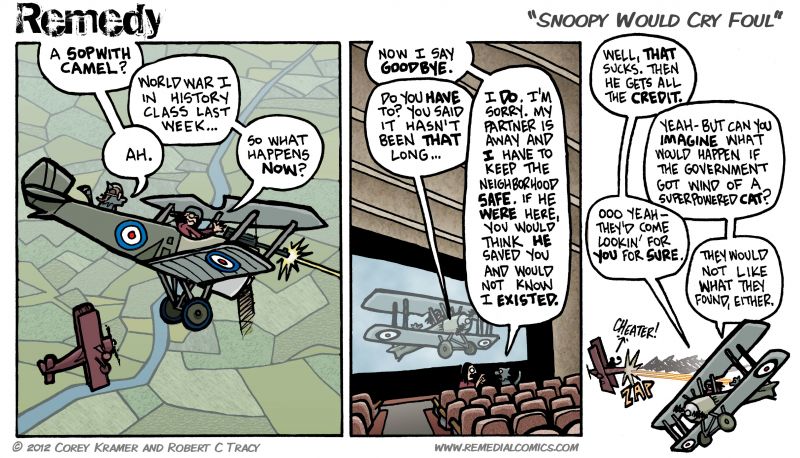 Remedy

"SNOOPY WOULD CRY FOUL"

A SOPWITH CAMEL?

WORLD WAR I IN HISTORY CLASS LAST WEEK...

AH.

SO WHAT HAPPENS NOW?

NOW I SAY GOODBYE.

DO YOU HAVE TO? YOU SAID IT HASN'T BEEN THAT LONG...

I DO. I'M SORRY. MY PARTNER IS AWAY AND I HAVE TO KEEP THE NEIGHBORHOOD SAFE. IF HE WERE HERE, YOU WOULD THINK HE SAVED YOU AND WOULD NOT KNOW I EXISTED.

WELL, THAT SUCKS. THEN HE GETS ALL THE CREDIT.

YEAH- BUT CAN YOU IMAGINE WHAT WOULD HAPPEN IF THE GOVERNMENT GOT WIND OF A SUPERPOWERED CAT?

OOO YEAH- THEY'D COME LOOKIN' FOR YOU FOR SURE.

THEY WOULD NOT LIKE WHAT THEY FOUND, EITHER.

CHEATER!

ZAP

© 2012 COREY KRAMER AND ROBERT C TRACY

WWW.REMEDIALCOMICS.COM